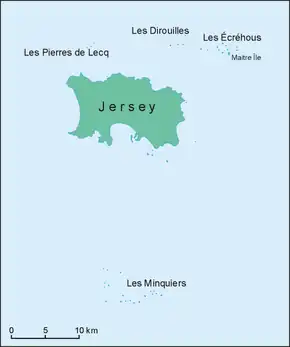 Les Dirouilles
Les Écréhous
Les Pierres de Lecq
Maitre Île
Jersey
Les Minquiers
0 5 10 km